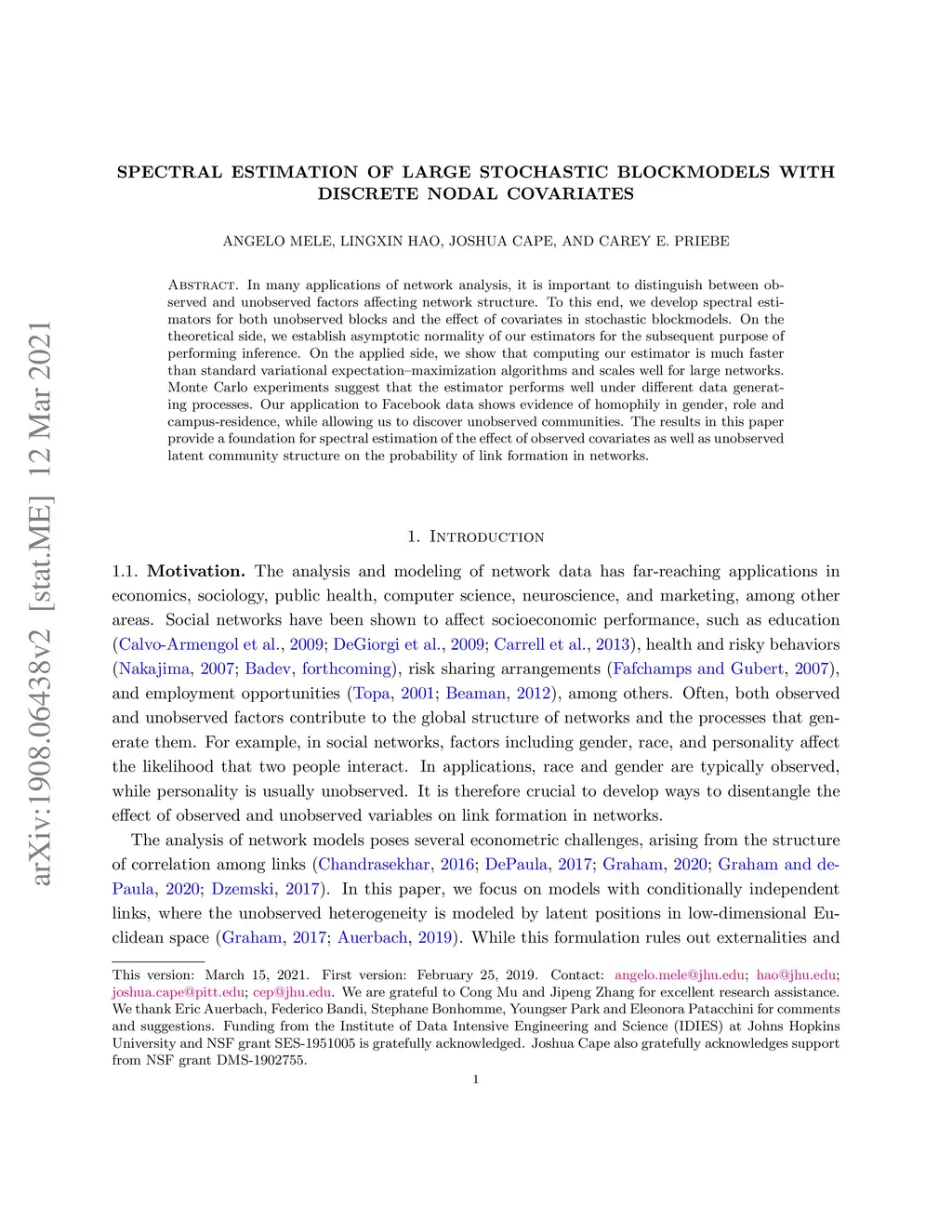 arXiv:1908.06438v2 [stat.ME] 12 Mar 2021

SPECTRAL ESTIMATION OF LARGE STOCHASTIC BLOCKMODELS WITH DISCRETE NODAL COVARIATES

ANGELO MELE, LINGXIN HAO, JOSHUA CAPE, AND CAREY E. PRIEBE

Abstract. In many applications of network analysis, it is important to distinguish between observed and unobserved factors affecting network structure. To this end, we develop spectral estimators for both unobserved blocks and the effect of covariates in stochastic blockmodels. On the theoretical side, we establish asymptotic normality of our estimators for the subsequent purpose of performing inference. On the applied side, we show that computing our estimator is much faster than standard variational expectation–maximization algorithms and scales well for large networks. Monte Carlo experiments suggest that the estimator performs well under different data generating processes. Our application to Facebook data shows evidence of homophily in gender, role and campus-residence, while allowing us to discover unobserved communities. The results in this paper provide a foundation for spectral estimation of the effect of observed covariates as well as unobserved latent community structure on the probability of link formation in networks.

1. Introduction

1.1. Motivation. The analysis and modeling of network data has far-reaching applications in economics, sociology, public health, computer science, neuroscience, and marketing, among other areas. Social networks have been shown to affect socioeconomic performance, such as education (Calvo-Armengol et al., 2009; DeGiorgi et al., 2009; Carrell et al., 2013), health and risky behaviors (Nakajima, 2007; Badev, forthcoming), risk sharing arrangements (Fafchamps and Gubert, 2007), and employment opportunities (Topa, 2001; Beaman, 2012), among others. Often, both observed and unobserved factors contribute to the global structure of networks and the processes that generate them. For example, in social networks, factors including gender, race, and personality affect the likelihood that two people interact. In applications, race and gender are typically observed, while personality is usually unobserved. It is therefore crucial to develop ways to disentangle the effect of observed and unobserved variables on link formation in networks.

The analysis of network models poses several econometric challenges, arising from the structure of correlation among links (Chandrasekhar, 2016; DePaula, 2017; Graham, 2020; Graham and dePaula, 2020; Dzemski, 2017). In this paper, we focus on models with conditionally independent links, where the unobserved heterogeneity is modeled by latent positions in low-dimensional Euclidean space (Graham, 2017; Auerbach, 2019). While this formulation rules out externalities and

This version: March 15, 2021. First version: February 25, 2019. Contact: angelo.mele@jhu.edu; hao@jhu.edu; joshua.cape@pitt.edu; cep@jhu.edu. We are grateful to Cong Mu and Jipeng Zhang for excellent research assistance. We thank Eric Auerbach, Federico Bandi, Stephane Bonhomme, Youngser Park and Eleonora Patacchini for comments and suggestions. Funding from the Institute of Data Intensive Engineering and Science (IDIES) at Johns Hopkins University and NSF grant SES-1951005 is gratefully acknowledged. Joshua Cape also gratefully acknowledges support from NSF grant DMS-1902755.

1